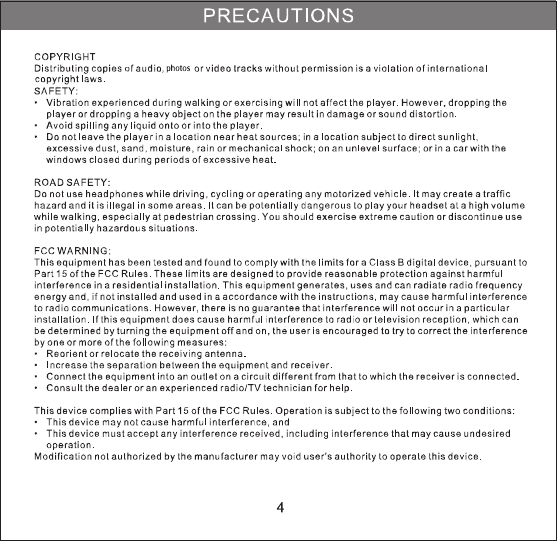 PRECAUTIONS

COPYRIGHT
Distributing copies of audio, photos or video tracks without permission is a violation of international copyright laws.
SAFETY:
• Vibration experienced during walking or exercising will not affect the player. However, dropping the player or dropping a heavy object on the player may result in damage or sound distortion.
• Avoid spilling any liquid onto or into the player.
• Do not leave the player in a location near heat sources; in a location subject to direct sunlight, excessive dust, sand, moisture, rain or mechanical shock; on an unlevel surface; or in a car with the windows closed during periods of excessive heat.

ROAD SAFETY:
Do not use headphones while driving, cycling or operating any motorized vehicle. It may create a traffic hazard and it is illegal in some areas. It can be potentially dangerous to play your headset at a high volume while walking, especially at pedestrian crossing. You should exercise extreme caution or discontinue use in potentially hazardous situations.

FCC WARNING:
This equipment has been tested and found to comply with the limits for a Class B digital device, pursuant to Part 15 of the FCC Rules. These limits are designed to provide reasonable protection against harmful interference in a residential installation. This equipment generates, uses and can radiate radio frequency energy and, if not installed and used in a accordance with the instructions, may cause harmful interference to radio communications. However, there is no guarantee that interference will not occur in a particular installation. If this equipment does cause harmful interference to radio or television reception, which can be determined by turning the equipment off and on, the user is encouraged to try to correct the interference by one or more of the following measures:
• Reorient or relocate the receiving antenna.
• Increase the separation between the equipment and receiver.
• Connect the equipment into an outlet on a circuit different from that to which the receiver is connected.
• Consult the dealer or an experienced radio/TV technician for help.

This device complies with Part 15 of the FCC Rules. Operation is subject to the following two conditions:
• This device may not cause harmful interference, and
• This device must accept any interference received, including interference that may cause undesired operation.
Modification not authorized by the manufacturer may void user's authority to operate this device.

4